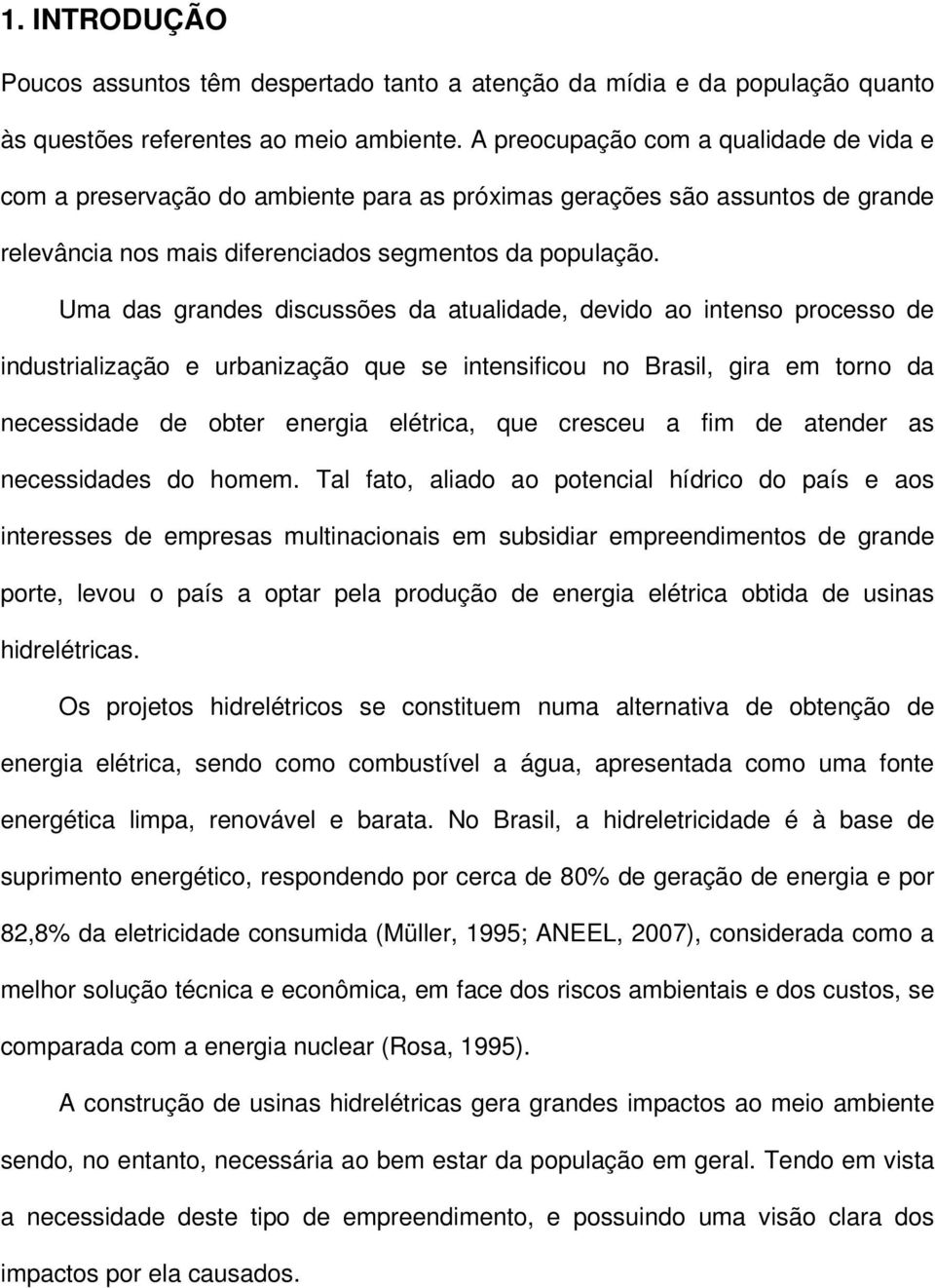 1. INTRODUÇÃO

Poucos assuntos têm despertado tanto a atenção da mídia e da população quanto às questões referentes ao meio ambiente. A preocupação com a qualidade de vida e com a preservação do ambiente para as próximas gerações são assuntos de grande relevância nos mais diferenciados segmentos da população.

Uma das grandes discussões da atualidade, devido ao intenso processo de industrialização e urbanização que se intensificou no Brasil, gira em torno da necessidade de obter energia elétrica, que cresceu a fim de atender as necessidades do homem. Tal fato, aliado ao potencial hídrico do país e aos interesses de empresas multinacionais em subsidiar empreendimentos de grande porte, levou o país a optar pela produção de energia elétrica obtida de usinas hidrelétricas.

Os projetos hidrelétricos se constituem numa alternativa de obtenção de energia elétrica, sendo como combustível a água, apresentada como uma fonte energética limpa, renovável e barata. No Brasil, a hidreletricidade é à base de suprimento energético, respondendo por cerca de 80% de geração de energia e por 82,8% da eletricidade consumida (Müller, 1995; ANEEL, 2007), considerada como a melhor solução técnica e econômica, em face dos riscos ambientais e dos custos, se comparada com a energia nuclear (Rosa, 1995).

A construção de usinas hidrelétricas gera grandes impactos ao meio ambiente sendo, no entanto, necessária ao bem estar da população em geral. Tendo em vista a necessidade deste tipo de empreendimento, e possuindo uma visão clara dos impactos por ela causados.